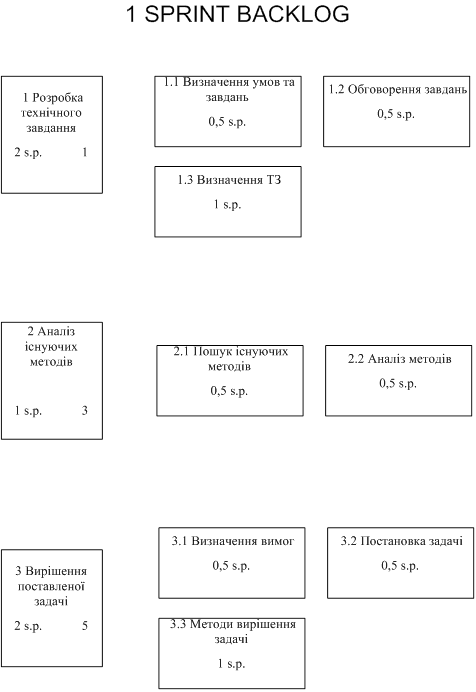 1 SPRINT BACKLOG

1 Розробка технічного завдання

2 s.p. 1

1.1 Визначення умов та завдань

0,5 s.p.

1.2 Обговорення завдань

0,5 s.p.

1.3 Визначення ТЗ

1 s.p.

2 Аналіз існуючих методів

1 s.p. 3

2.1 Пошук існуючих методів

0,5 s.p.

2.2 Аналіз методів

0,5 s.p.

3 Вирішення поставленої задачі

2 s.p. 5

3.1 Визначення вимог

0,5 s.p.

3.2 Постановка задачі

0,5 s.p.

3.3 Методи вирішення задачі

1 s.p.